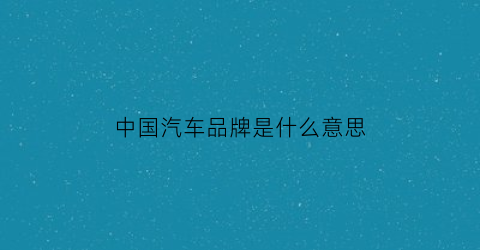 中国汽车品牌是什么意思